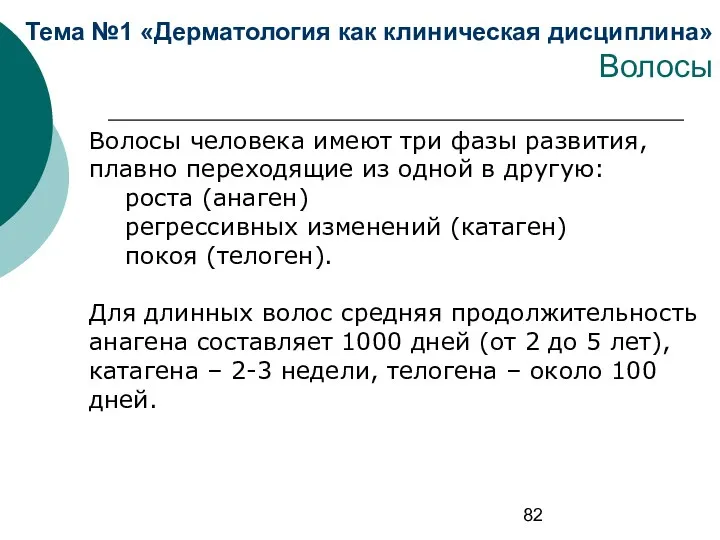 Тема №1 «Дерматология как клиническая дисциплина»
Волосы

Волосы человека имеют три фазы развития, плавно переходящие из одной в другую:
роста (анаген)
регрессивных изменений (катаген)
покоя (телоген).

Для длинных волос средняя продолжительность анагена составляет 1000 дней (от 2 до 5 лет), катагена – 2-3 недели, телогена – около 100 дней.

82